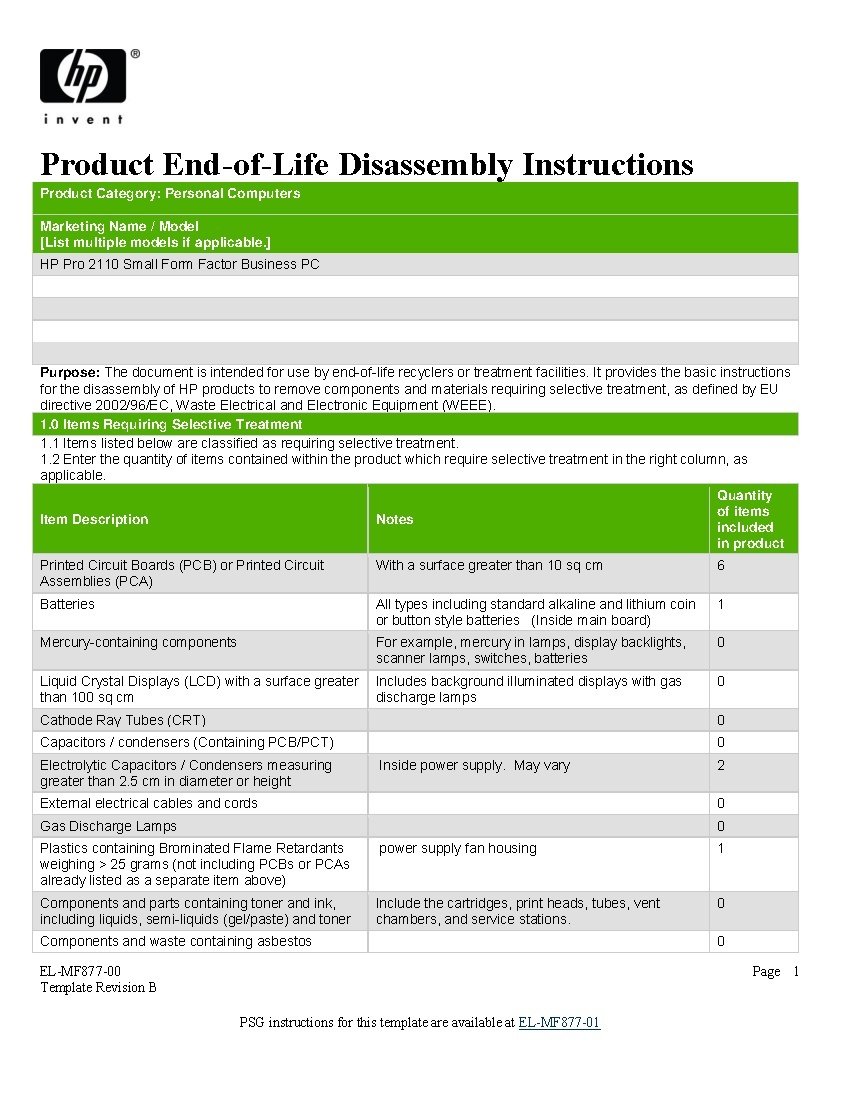 hp®

invent

Product End-of-Life Disassembly Instructions

Product Category: Personal Computers

Marketing Name / Model
[List multiple models if applicable.]

HP Pro 2110 Small Form Factor Business PC

Purpose: The document is intended for use by end-of-life recyclers or treatment facilities. It provides the basic instructions for the disassembly of HP products to remove components and materials requiring selective treatment, as defined by EU directive 2002/96/EC, Waste Electrical and Electronic Equipment (WEEE).

1.0 Items Requiring Selective Treatment

1.1 Items listed below are classified as requiring selective treatment.
1.2 Enter the quantity of items contained within the product which require selective treatment in the right column, as applicable.

| Item Description | Notes | Quantity of items included in product |
|---|---|---|
| Printed Circuit Boards (PCB) or Printed Circuit Assemblies (PCA) | With a surface greater than 10 sq cm | 6 |
| Batteries | All types including standard alkaline and lithium coin or button style batteries (Inside main board) | 1 |
| Mercury-containing components | For example, mercury in lamps, display backlights, scanner lamps, switches, batteries | 0 |
| Liquid Crystal Displays (LCD) with a surface greater than 100 sq cm | Includes background illuminated displays with gas discharge lamps | 0 |
| Cathode Ray Tubes (CRT) | | 0 |
| Capacitors / condensers (Containing PCB/PCT) | | 0 |
| Electrolytic Capacitors / Condensers measuring greater than 2.5 cm in diameter or height | Inside power supply. May vary | 2 |
| External electrical cables and cords | | 0 |
| Gas Discharge Lamps | | 0 |
| Plastics containing Brominated Flame Retardants weighing > 25 grams (not including PCBs or PCAs already listed as a separate item above) | power supply fan housing | 1 |
| Components and parts containing toner and ink, including liquids, semi-liquids (gel/paste) and toner | Include the cartridges, print heads, tubes, vent chambers, and service stations. | 0 |
| Components and waste containing asbestos | | 0 |

EL-MF877-00
Template Revision B

Page 1

PSG instructions for this template are available at EL-MF877-01